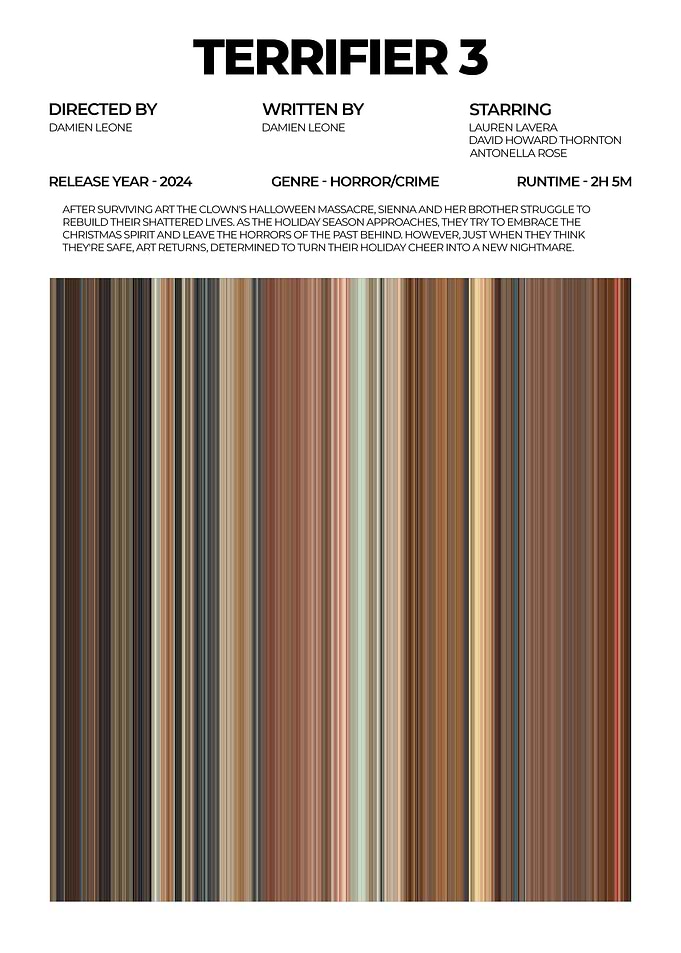 TERRIFIER 3

DIRECTED BY
DAMIEN LEONE

WRITTEN BY
DAMIEN LEONE

STARRING
LAUREN LAVERA
DAVID HOWARD THORNTON
ANTONELLA ROSE

RELEASE YEAR - 2024

GENRE - HORROR/CRIME

RUNTIME - 2H 5M

AFTER SURVIVING ART THE CLOWN'S HALLOWEEN MASSACRE, SIENNA AND HER BROTHER STRUGGLE TO REBUILD THEIR SHATTERED LIVES. AS THE HOLIDAY SEASON APPROACHES, THEY TRY TO EMBRACE THE CHRISTMAS SPIRIT AND LEAVE THE HORRORS OF THE PAST BEHIND. HOWEVER, JUST WHEN THEY THINK THEY'RE SAFE, ART RETURNS, DETERMINED TO TURN THEIR HOLIDAY CHEER INTO A NEW NIGHTMARE.